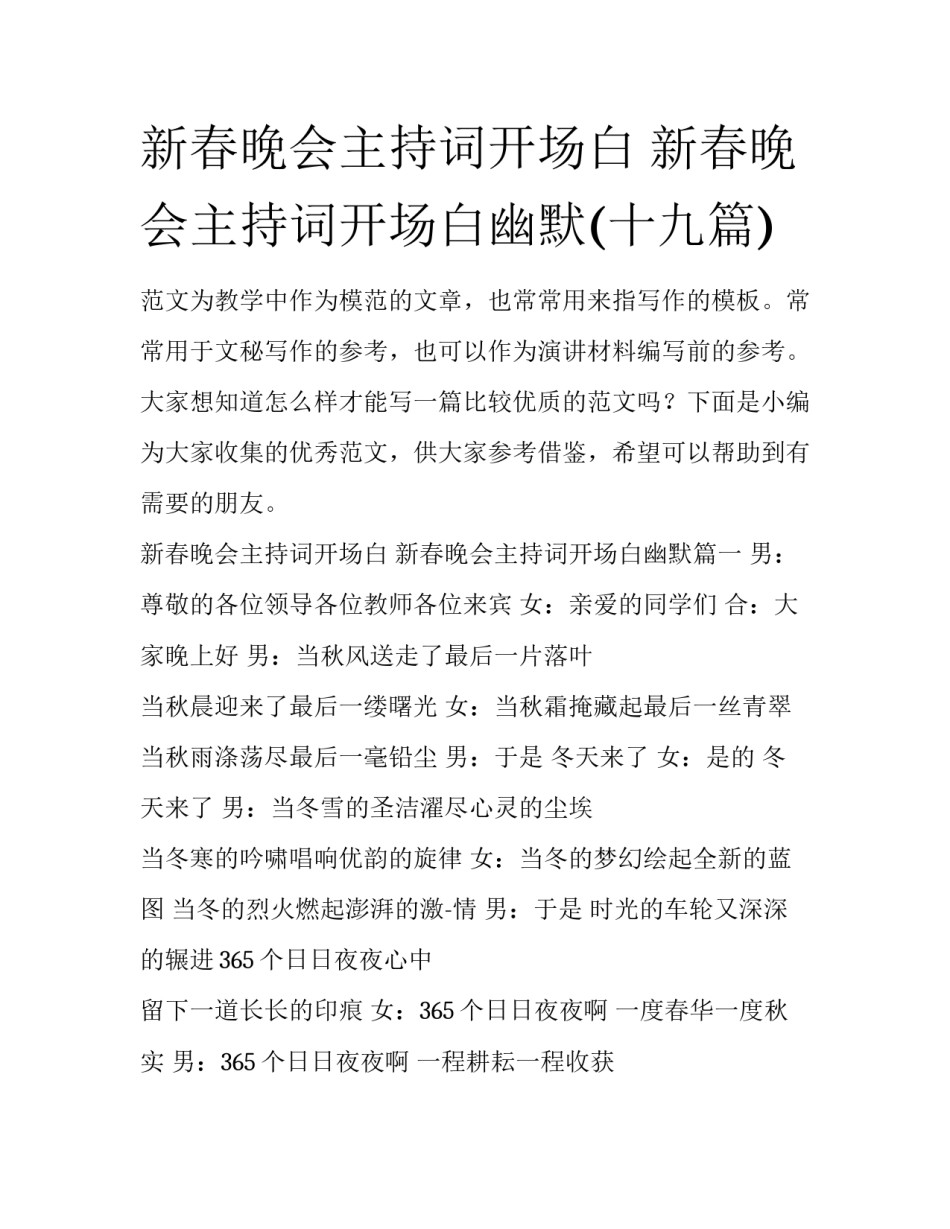 新春晚会主持词开场白 新春晚会主持词开场白幽默(十九篇)

范文为教学中作为模范的文章，也常常用来指写作的模板。常常用于文秘写作的参考，也可以作为演讲材料编写前的参考。大家想知道怎么样才能写一篇比较优质的范文吗？下面是小编为大家收集的优秀范文，供大家参考借鉴，希望可以帮助到有需要的朋友。

新春晚会主持词开场白 新春晚会主持词开场白幽默篇一 男：尊敬的各位领导各位教师各位来宾 女：亲爱的同学们 合：大家晚上好 男：当秋风送走了最后一片落叶

当秋晨迎来了最后一缕曙光 女：当秋霜掩藏起最后一丝青翠 当秋雨涤荡尽最后一毫铅尘 男：于是 冬天来了 女：是的 冬天来了 男：当冬雪的圣洁濯尽心灵的尘埃

当冬寒的吟啸唱响优韵的旋律 女：当冬的梦幻绘起全新的蓝图 当冬的烈火燃起澎湃的激-情 男：于是 时光的车轮又深深的辗进 365 个日日夜夜心中

留下一道长长的印痕 女：365 个日日夜夜啊 一度春华一度秋实 男：365 个日日夜夜啊 一程耕耘一程收获